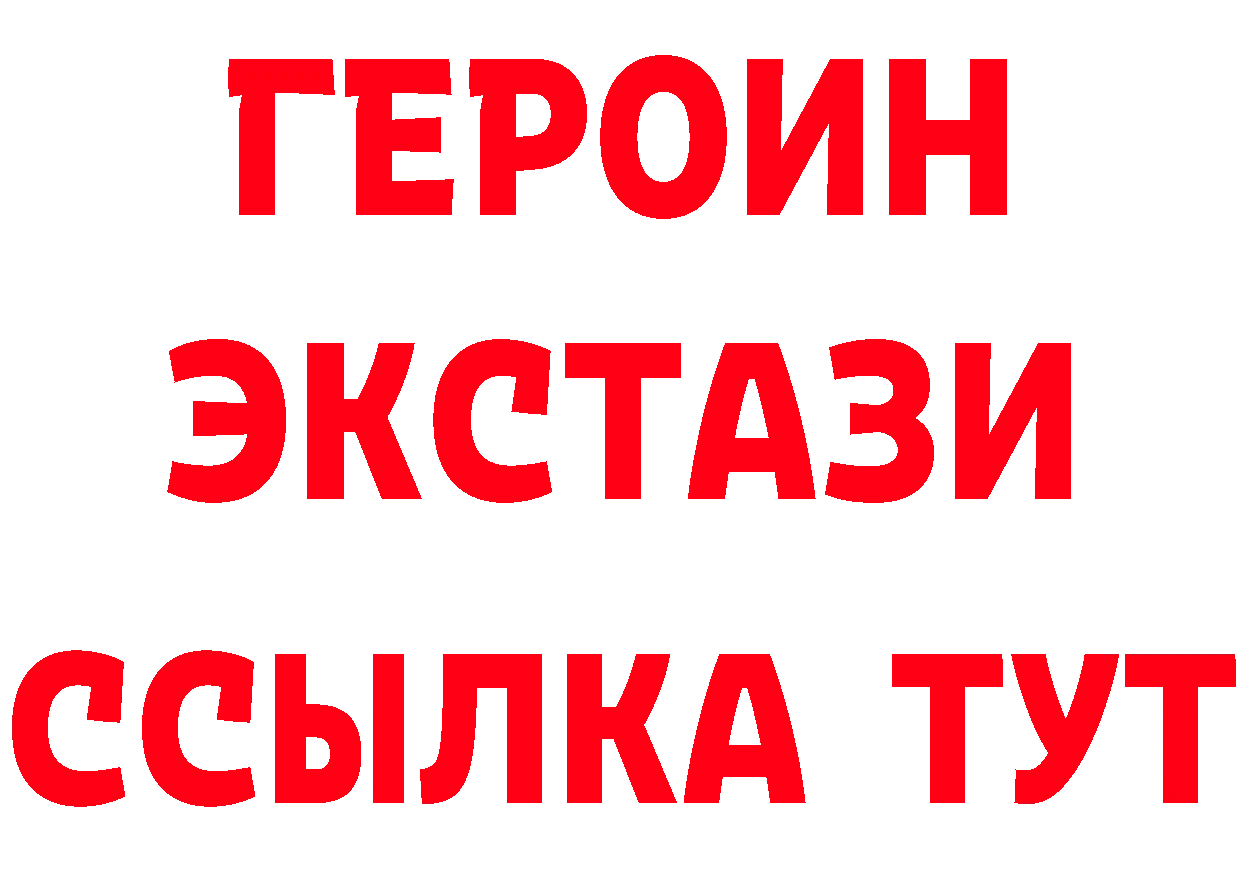 ГЕРОИН
ЭКСТАЗИ
ССЫЛКА ТУТ